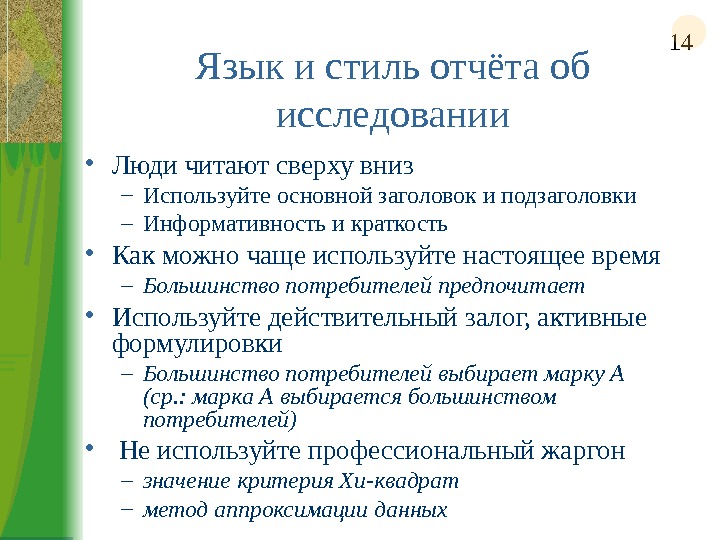 14

Язык и стиль отчёта об исследовании

• Люди читают сверху вниз
– Используйте основной заголовок и подзаголовки
– Информативность и краткость
• Как можно чаще используйте настоящее время
– Большинство потребителей предпочитает
• Используйте действительный залог, активные формулировки
– Большинство потребителей выбирает марку А (ср.: марка А выбирается большинством потребителей)
• Не используйте профессиональный жаргон
– значение критерия Хи-квадрат
– метод аппроксимации данных